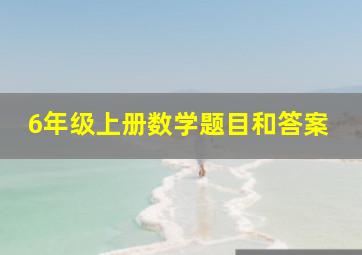 6年级上册数学题目和答案